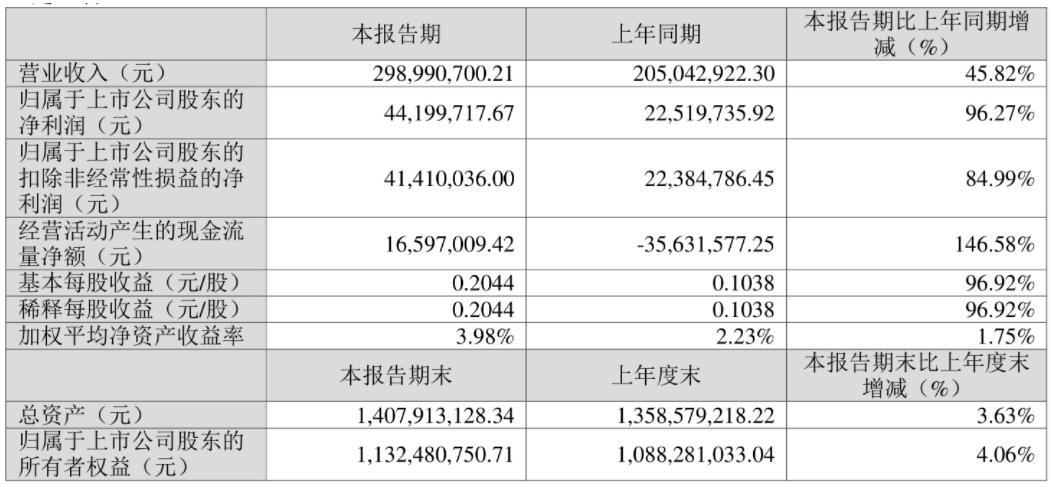 |  | 本报告期 | 上年同期 | 本报告期比上年同期增减（%） |
|---|---|---|---|
| 营业收入（元） | 298,990,700.21 | 205,042,922.30 | 45.82% |
| 归属于上市公司股东的净利润（元） | 44,199,717.67 | 22,519,735.92 | 96.27% |
| 归属于上市公司股东的扣除非经常性损益的净利润（元） | 41,410,036.00 | 22,384,786.45 | 84.99% |
| 经营活动产生的现金流量净额（元） | 16,597,009.42 | -35,631,577.25 | 146.58% |
| 基本每股收益（元/股） | 0.2044 | 0.1038 | 96.92% |
| 稀释每股收益（元/股） | 0.2044 | 0.1038 | 96.92% |
| 加权平均净资产收益率 | 3.98% | 2.23% | 1.75% |
|  | 本报告期末 | 上年度末 | 本报告期末比上年度末增减（%） |
| 总资产（元） | 1,407,913,128.34 | 1,358,579,218.22 | 3.63% |
| 归属于上市公司股东的所有者权益（元） | 1,132,480,750.71 | 1,088,281,033.04 | 4.06% |